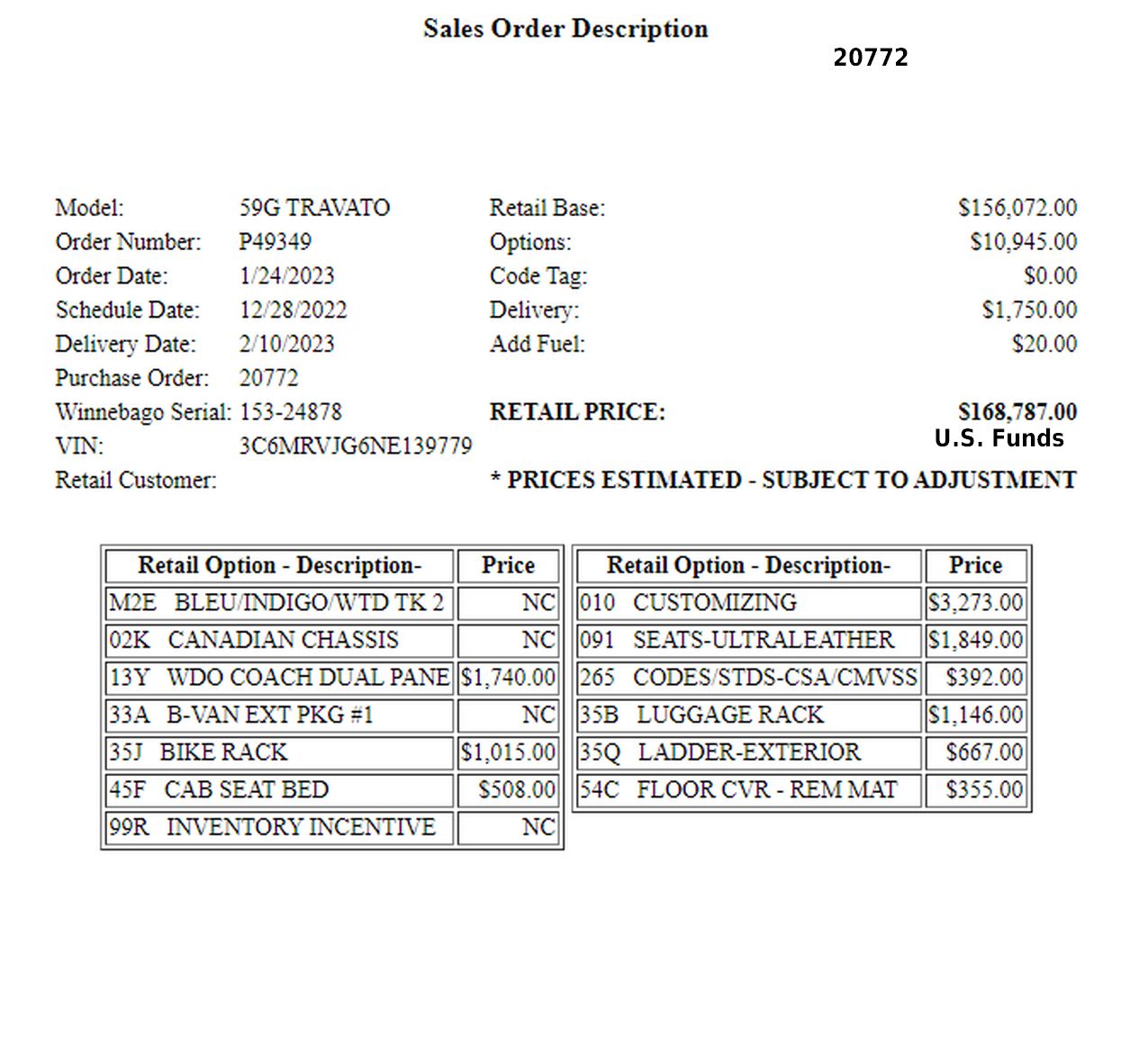 Sales Order Description

20772

Model: 59G TRAVATO
Order Number: P49349
Order Date: 1/24/2023
Schedule Date: 12/28/2022
Delivery Date: 2/10/2023
Purchase Order: 20772
Winnebago Serial: 153-24878
VIN: 3C6MRVJG6NE139779
Retail Customer:

Retail Base: $156,072.00
Options: $10,945.00
Code Tag: $0.00
Delivery: $1,750.00
Add Fuel: $20.00

RETAIL PRICE: $168,787.00
U.S. Funds

* PRICES ESTIMATED - SUBJECT TO ADJUSTMENT

| Retail Option - Description- | Price |
|---|---|
| M2E BLEU/INDIGO/WTD TK 2 | NC |
| 02K CANADIAN CHASSIS | NC |
| 13Y WDO COACH DUAL PANE | $1,740.00 |
| 33A B-VAN EXT PKG #1 | NC |
| 35J BIKE RACK | $1,015.00 |
| 45F CAB SEAT BED | $508.00 |
| 99R INVENTORY INCENTIVE | NC |

| Retail Option - Description- | Price |
|---|---|
| 010 CUSTOMIZING | $3,273.00 |
| 091 SEATS-ULTRALEATHER | $1,849.00 |
| 265 CODES/STDS-CSA/CMVSS | $392.00 |
| 35B LUGGAGE RACK | $1,146.00 |
| 35Q LADDER-EXTERIOR | $667.00 |
| 54C FLOOR CVR - REM MAT | $355.00 |